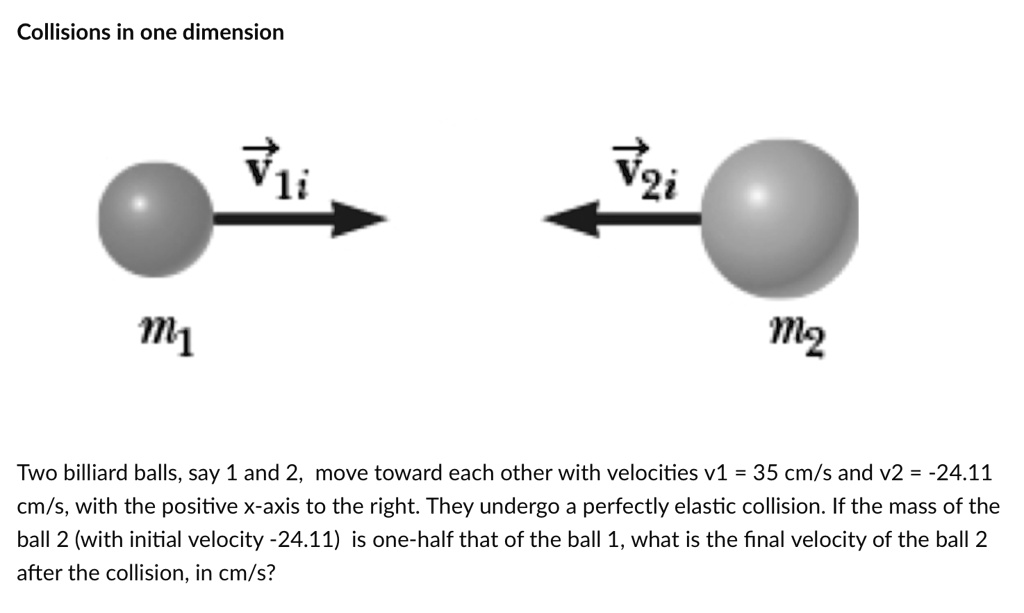 Collisions in one dimension

$\vec{v}_{1i}$

$\vec{v}_{2i}$

$m_1$

$m_2$

Two billiard balls, say 1 and 2, move toward each other with velocities v1 = 35 cm/s and v2 = -24.11 cm/s, with the positive x-axis to the right. They undergo a perfectly elastic collision. If the mass of the ball 2 (with initial velocity -24.11) is one-half that of the ball 1, what is the final velocity of the ball 2 after the collision, in cm/s?